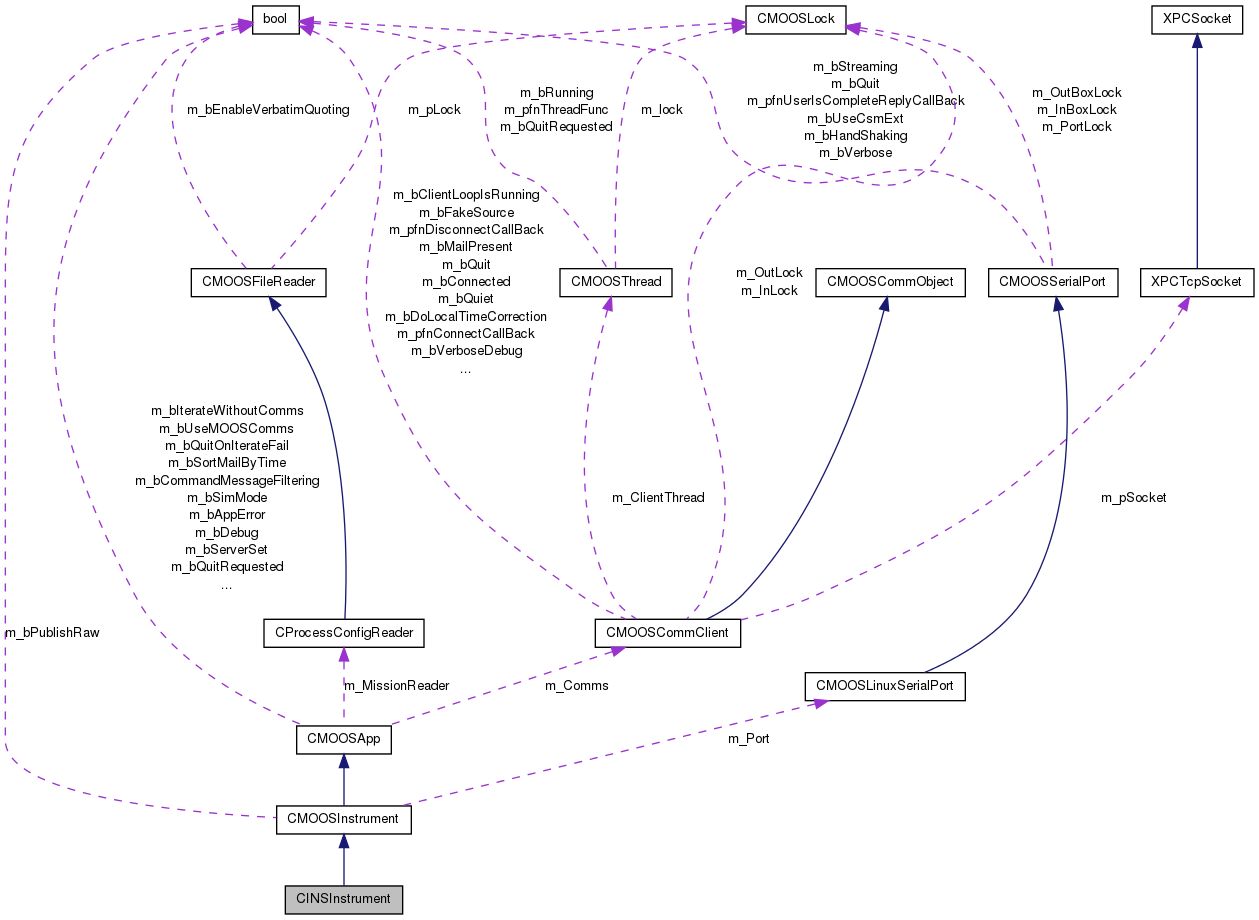 bool

CMOOSLock

XPCSocket

m_bEnableVerbatimQuoting

m_pLock

m_bRunning
m_pfnThreadFunc
m_bQuitRequested

m_lock

m_bStreaming
m_bQuit
m_pfnUserIsCompleteReplyCallBack
m_bUseCsmExt
m_bHandShaking
m_bVerbose

m_OutBoxLock
m_InBoxLock
m_PortLock

m_bClientLoopIsRunning
m_bFakeSource
m_pfnDisconnectCallBack
m_bMailPresent
m_bQuit
m_bConnected
m_bQuiet
m_bDoLocalTimeCorrection
m_pfnConnectCallBack
m_bVerboseDebug
...

CMOOSFileReader

CMOOSThread

m_OutLock
m_InLock

CMOOSCommObject

CMOOSSerialPort

XPCTcpSocket

m_bIterateWithoutComms
m_bUseMOOSComms
m_bQuitOnIterateFail
m_bSortMailByTime
m_bCommandMessageFiltering
m_bSimMode
m_bAppError
m_bDebug
m_bServerSet
m_bQuitRequested
...

m_ClientThread

m_pSocket

m_bPublishRaw

CProcessConfigReader

CMOOSCommClient

m_MissionReader

m_Comms

CMOOSLinuxSerialPort

CMOOSApp

m_Port

CMOOSInstrument

CINSInstrument